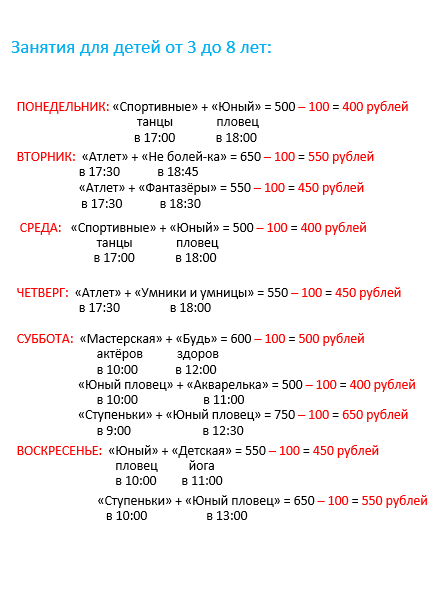 Занятия для детей от 3 до 8 лет:

ПОНЕДЕЛЬНИК: «Спортивные» + «Юный» = 500 – 100 = 400 рублей
танцы пловец
в 17:00 в 18:00

ВТОРНИК: «Атлет» + «Не болей-ка» = 650 – 100 = 550 рублей
в 17:30 в 18:45
«Атлет» + «Фантазёры» = 550 – 100 = 450 рублей
в 17:30 в 18:30

СРЕДА: «Спортивные» + «Юный» = 500 – 100 = 400 рублей
танцы пловец
в 17:00 в 18:00

ЧЕТВЕРГ: «Атлет» + «Умники и умницы» = 550 – 100 = 450 рублей
в 17:30 в 18:00

СУББОТА: «Мастерская» + «Будь» = 600 – 100 = 500 рублей
актёров здоров
в 10:00 в 12:00
«Юный пловец» + «Акварелька» = 500 – 100 = 400 рублей
в 10:00 в 11:00
«Ступеньки» + «Юный пловец» = 750 – 100 = 650 рублей
в 9:00 в 12:30

ВОСКРЕСЕНЬЕ: «Юный» + «Детская» = 550 – 100 = 450 рублей
пловец йога
в 10:00 в 11:00
«Ступеньки» + «Юный пловец» = 650 – 100 = 550 рублей
в 10:00 в 13:00